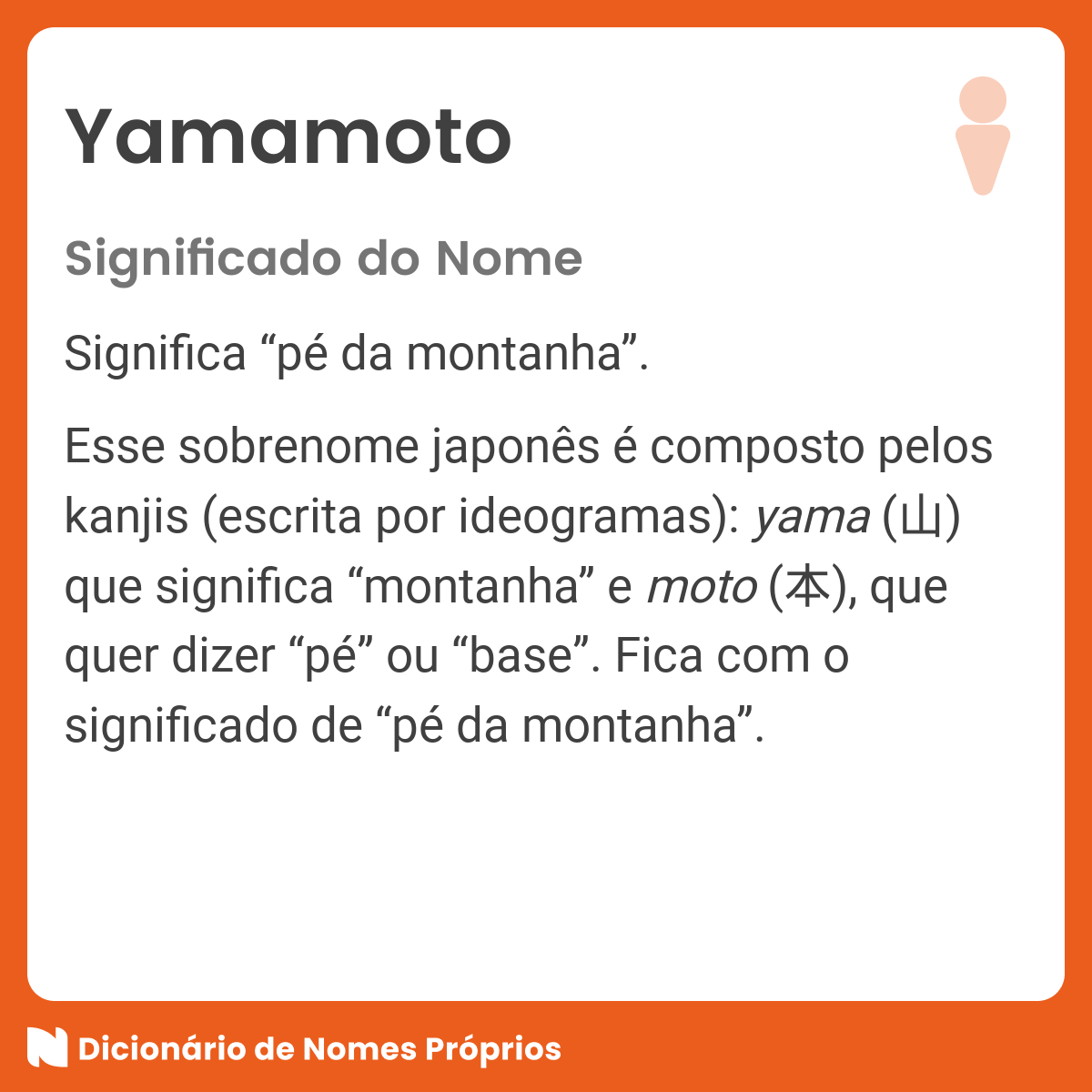 Yamamoto

Significado do Nome

Significa “pé da montanha”.

Esse sobrenome japonês é composto pelos kanjis (escrita por ideogramas): yama (山) que significa “montanha” e moto (本), que quer dizer “pé” ou “base”. Fica com o significado de “pé da montanha”.

Dicionário de Nomes Próprios